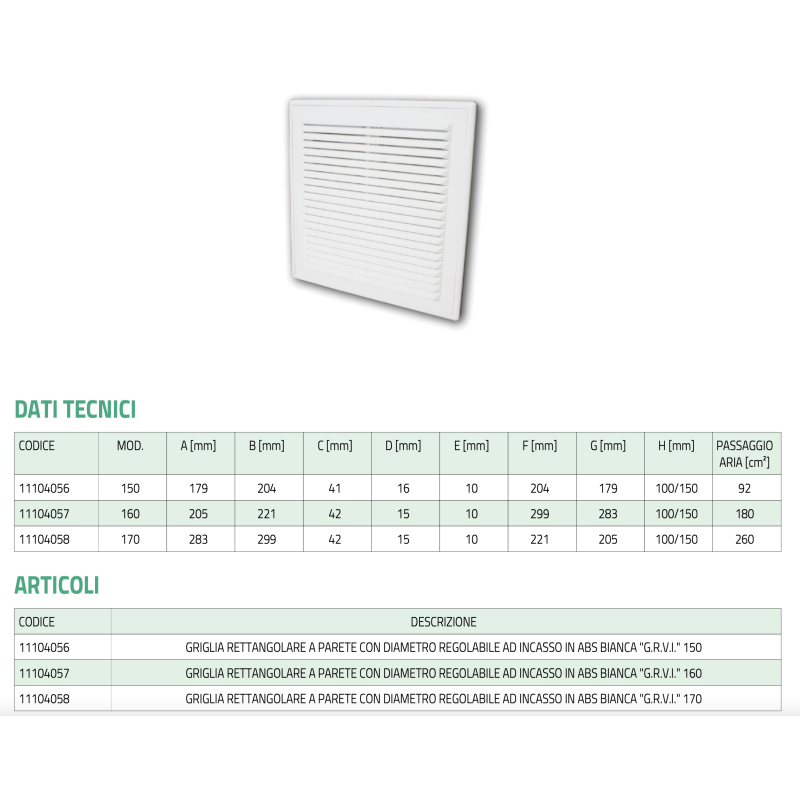 DATI TECNICI

| CODICE | MOD. | A [mm] | B [mm] | C [mm] | D [mm] | E [mm] | F [mm] | G [mm] | H [mm] | PASSAGGIO ARIA [$cm^2$] |
|---|---|---|---|---|---|---|---|---|---|---|
| 11104056 | 150 | 179 | 204 | 41 | 16 | 10 | 204 | 179 | 100/150 | 92 |
| 11104057 | 160 | 205 | 221 | 42 | 15 | 10 | 299 | 283 | 100/150 | 180 |
| 11104058 | 170 | 283 | 299 | 42 | 15 | 10 | 221 | 205 | 100/150 | 260 |

ARTICOLI

| CODICE | DESCRIZIONE |
|---|---|
| 11104056 | GRIGLIA RETTANGOLARE A PARETE CON DIAMETRO REGOLABILE AD INCASSO IN ABS BIANCA "G.R.V.I." 150 |
| 11104057 | GRIGLIA RETTANGOLARE A PARETE CON DIAMETRO REGOLABILE AD INCASSO IN ABS BIANCA "G.R.V.I." 160 |
| 11104058 | GRIGLIA RETTANGOLARE A PARETE CON DIAMETRO REGOLABILE AD INCASSO IN ABS BIANCA "G.R.V.I." 170 |